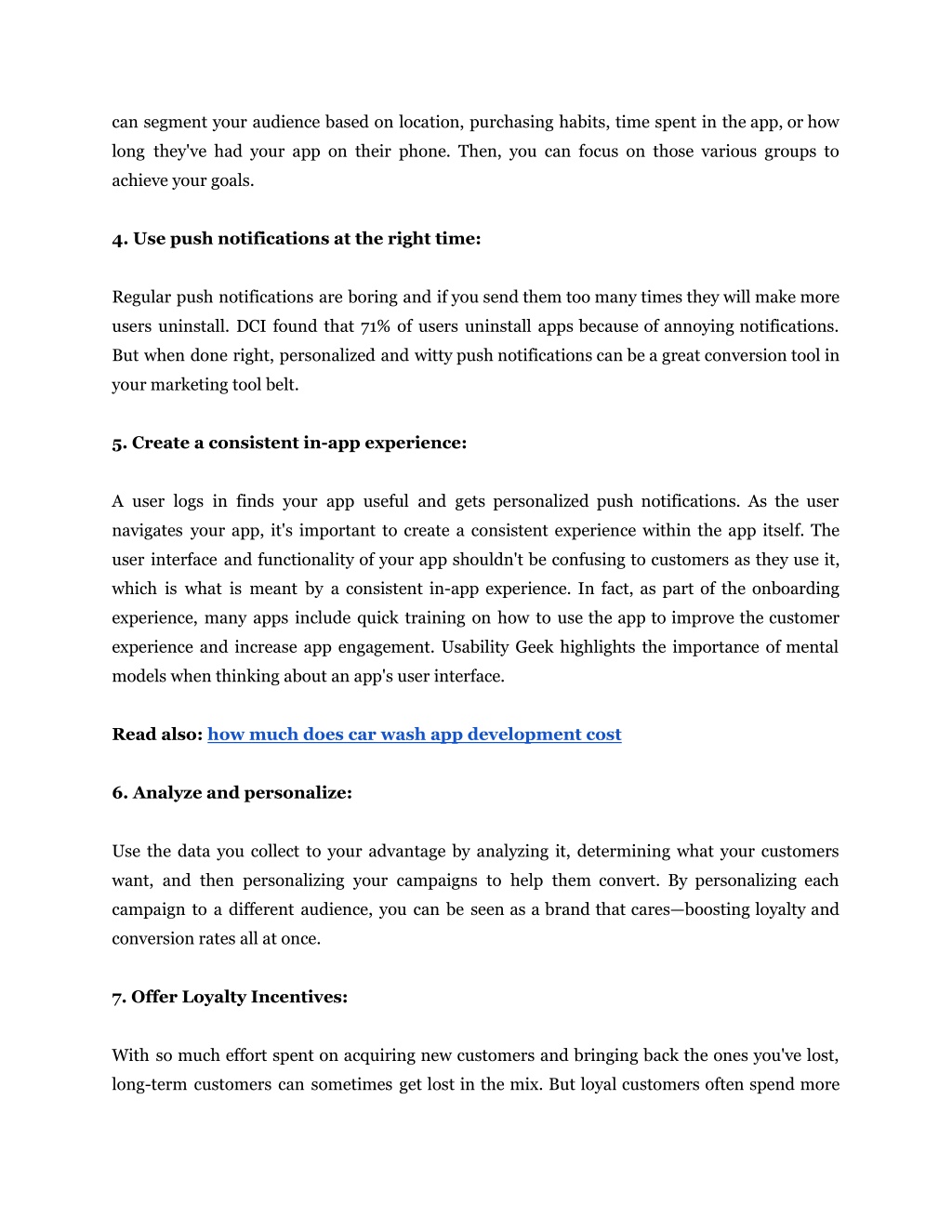 can segment your audience based on location, purchasing habits, time spent in the app, or how long they've had your app on their phone. Then, you can focus on those various groups to achieve your goals.

4. Use push notifications at the right time:

Regular push notifications are boring and if you send them too many times they will make more users uninstall. DCI found that 71% of users uninstall apps because of annoying notifications. But when done right, personalized and witty push notifications can be a great conversion tool in your marketing tool belt.

5. Create a consistent in-app experience:

A user logs in finds your app useful and gets personalized push notifications. As the user navigates your app, it's important to create a consistent experience within the app itself. The user interface and functionality of your app shouldn't be confusing to customers as they use it, which is what is meant by a consistent in-app experience. In fact, as part of the onboarding experience, many apps include quick training on how to use the app to improve the customer experience and increase app engagement. Usability Geek highlights the importance of mental models when thinking about an app's user interface.

Read also: how much does car wash app development cost

6. Analyze and personalize:

Use the data you collect to your advantage by analyzing it, determining what your customers want, and then personalizing your campaigns to help them convert. By personalizing each campaign to a different audience, you can be seen as a brand that cares—boosting loyalty and conversion rates all at once.

7. Offer Loyalty Incentives:

With so much effort spent on acquiring new customers and bringing back the ones you've lost, long-term customers can sometimes get lost in the mix. But loyal customers often spend more